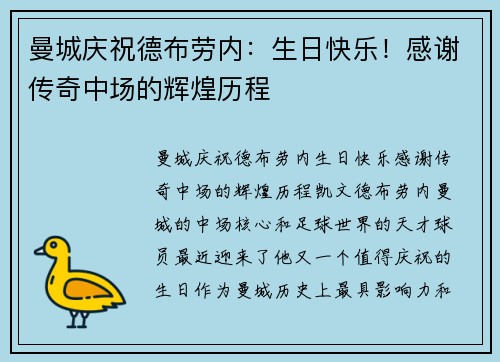 曼城庆祝德布劳内：生日快乐！感谢传奇中场的辉煌历程

曼城庆祝德布劳内生日快乐感谢传奇中场的辉煌历程凯文德布劳内曼城的中场核心和足球世界的天才球员最近迎来了他又一个值得庆祝的生日作为曼城历史上最具影响力和